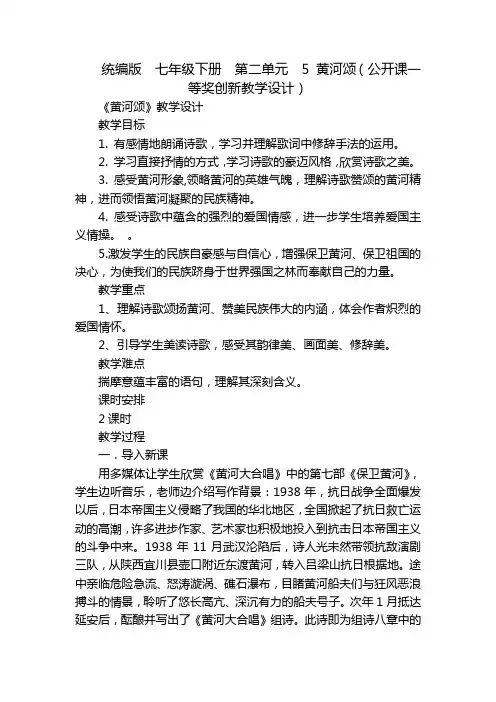 统编版　七年级下册　第二单元　5 黄河颂（公开课一等奖创新教学设计）

《黄河颂》教学设计

教学目标

1. 有感情地朗诵诗歌，学习并理解歌词中修辞手法的运用。

2. 学习直接抒情的方式，学习诗歌的豪迈风格，欣赏诗歌之美。

3. 感受黄河形象,领略黄河的英雄气魄，理解诗歌赞颂的黄河精神，进而领悟黄河凝聚的民族精神。

4. 感受诗歌中蕴含的强烈的爱国情感，进一步学生培养爱国主义情操。　。

5.激发学生的民族自豪感与自信心，增强保卫黄河、保卫祖国的决心，为使我们的民族跻身于世界强国之林而奉献自己的力量。

教学重点

1、理解诗歌颂扬黄河、赞美民族伟大的内涵，体会作者炽烈的爱国情怀。

2、引导学生美读诗歌，感受其韵律美、画面美、修辞美。

教学难点

揣摩意蕴丰富的语句，理解其深刻含义。

课时安排

2 课时

教学过程

一．导入新课

用多媒体让学生欣赏《黄河大合唱》中的第七部《保卫黄河》，学生边听音乐，老师边介绍写作背景：1938 年，抗日战争全面爆发以后，日本帝国主义侵略了我国的华北地区，全国掀起了抗日救亡运动的高潮，许多进步作家、艺术家也积极地投入到抗击日本帝国主义的斗争中来。1938 年 11 月武汉沦陷后，诗人光未然带领抗敌演剧三队，从陕西宜川县壶口附近东渡黄河，转入吕梁山抗日根据地。途中亲临危险急流、怒涛漩涡、礁石瀑布，目睹黄河船夫们与狂风恶浪搏斗的情景，聆听了悠长高亢、深沉有力的船夫号子。次年 1 月抵达延安后，酝酿并写出了《黄河大合唱》组诗。此诗即为组诗八章中的